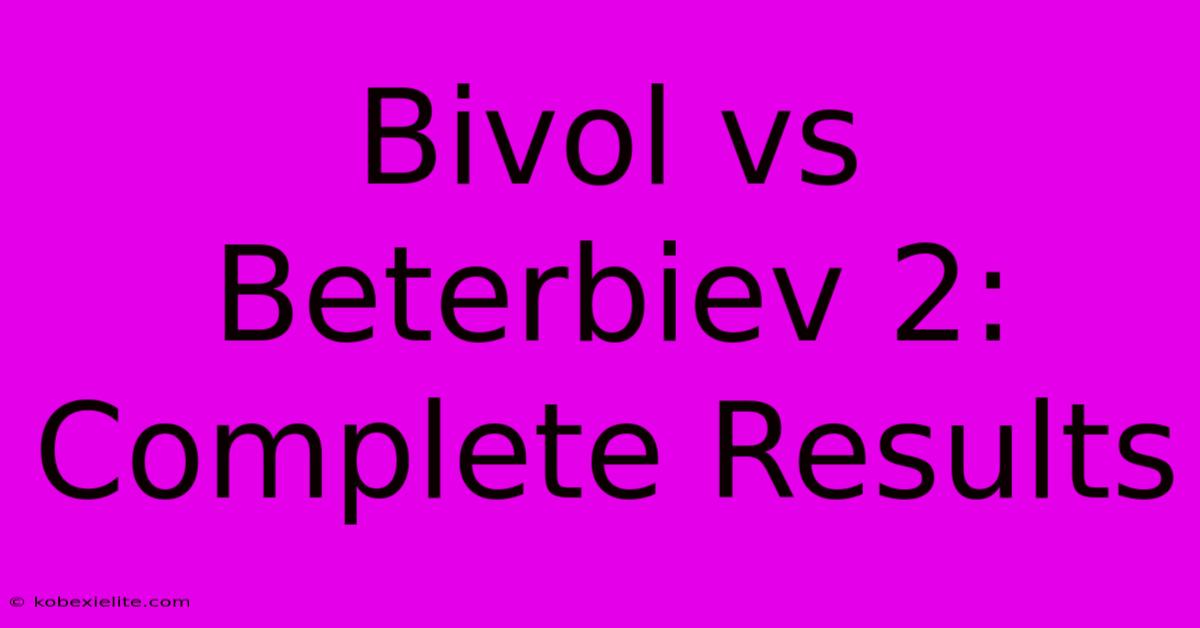 Bivol vs Beterbiev 2: Complete Results

© kobexielite.com